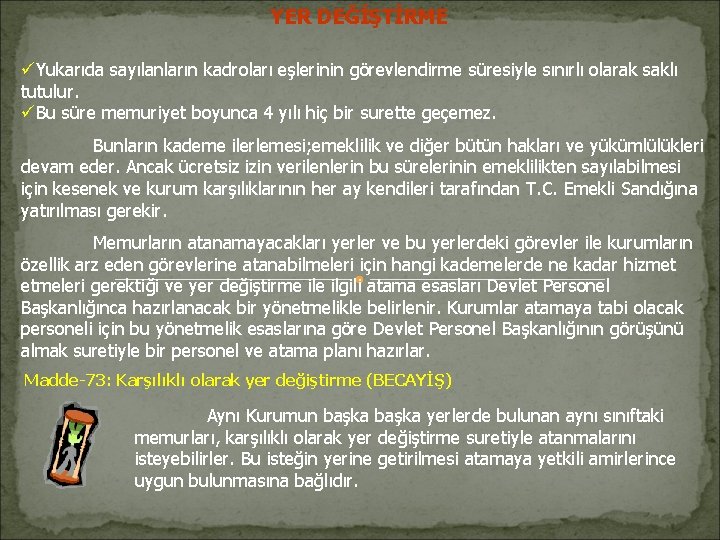 YER DEĞİŞTİRME

✓Yukarıda sayılanların kadroları eşlerinin görevlendirme süresiyle sınırlı olarak saklı tutulur.
✓Bu süre memuriyet boyunca 4 yılı hiç bir surette geçemez.

Bunların kademe ilerlemesi;emeklilik ve diğer bütün hakları ve yükümlülükleri devam eder. Ancak ücretsiz izin verilenlerin bu sürelerinin emeklilikten sayılabilmesi için kesenek ve kurum karşılıklarının her ay kendileri tarafından T.C. Emekli Sandığına yatırılması gerekir.

Memurların atanamayacakları yerler ve bu yerlerdeki görevler ile kurumların özellik arz eden görevlerine atanabilmeleri için hangi kademelerde ne kadar hizmet etmeleri gerektiği ve yer değiştirme ile ilgili atama esasları Devlet Personel Başkanlığınca hazırlanacak bir yönetmelikle belirlenir. Kurumlar atamaya tabi olacak personeli için bu yönetmelik esaslarına göre Devlet Personel Başkanlığının görüşünü almak suretiyle bir personel ve atama planı hazırlar.

Madde-73: Karşılıklı olarak yer değiştirme (BECAYİŞ)

Aynı Kurumun başka başka yerlerde bulunan aynı sınıftaki memurları, karşılıklı olarak yer değiştirme suretiyle atanmalarını isteyebilirler. Bu isteğin yerine getirilmesi atamaya yetkili amirlerince uygun bulunmasına bağlıdır.